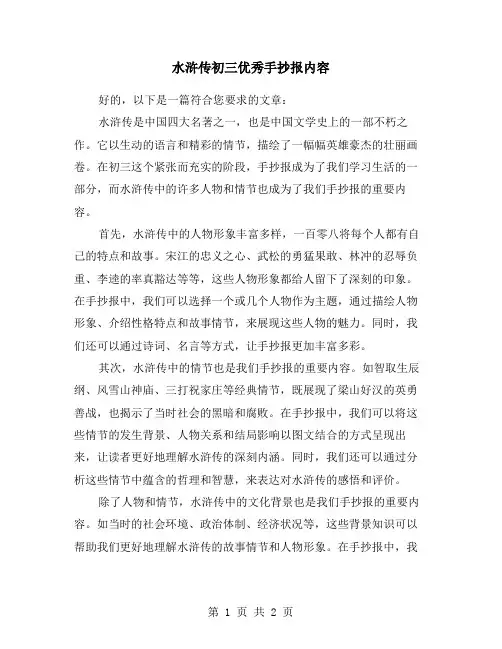 水浒传初三优秀手抄报内容

好的，以下是一篇符合您要求的文章：

水浒传是中国四大名著之一，也是中国文学史上的一部不朽之作。它以生动的语言和精彩的情节，描绘了一幅幅英雄豪杰的壮丽画卷。在初三这个紧张而充实的阶段，手抄报成为了我们学习生活的一部分，而水浒传中的许多人物和情节也成为了我们手抄报的重要内容。

首先，水浒传中的人物形象丰富多样，一百零八将每个人都有自己的特点和故事。宋江的忠义之心、武松的勇猛果敢、林冲的忍辱负重、李逵的率真豁达等等，这些人物形象都给人留下了深刻的印象。在手抄报中，我们可以选择一个或几个人物作为主题，通过描绘人物形象、介绍性格特点和故事情节，来展现这些人物的魅力。同时，我们还可以通过诗词、名言等方式，让手抄报更加丰富多彩。

其次，水浒传中的情节也是我们手抄报的重要内容。如智取生辰纲、风雪山神庙、三打祝家庄等经典情节，既展现了梁山好汉的英勇善战，也揭示了当时社会的黑暗和腐败。在手抄报中，我们可以将这些情节的发生背景、人物关系和结局影响以图文结合的方式呈现出来，让读者更好地理解水浒传的深刻内涵。同时，我们还可以通过分析这些情节中蕴含的哲理和智慧，来表达对水浒传的感悟和评价。

除了人物和情节，水浒传中的文化背景也是我们手抄报的重要内容。如当时的社会环境、政治体制、经济状况等，这些背景知识可以帮助我们更好地理解水浒传的故事情节和人物形象。在手抄报中，我

第 1 页 共 2 页